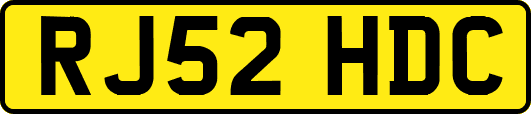 RJ52 HDC